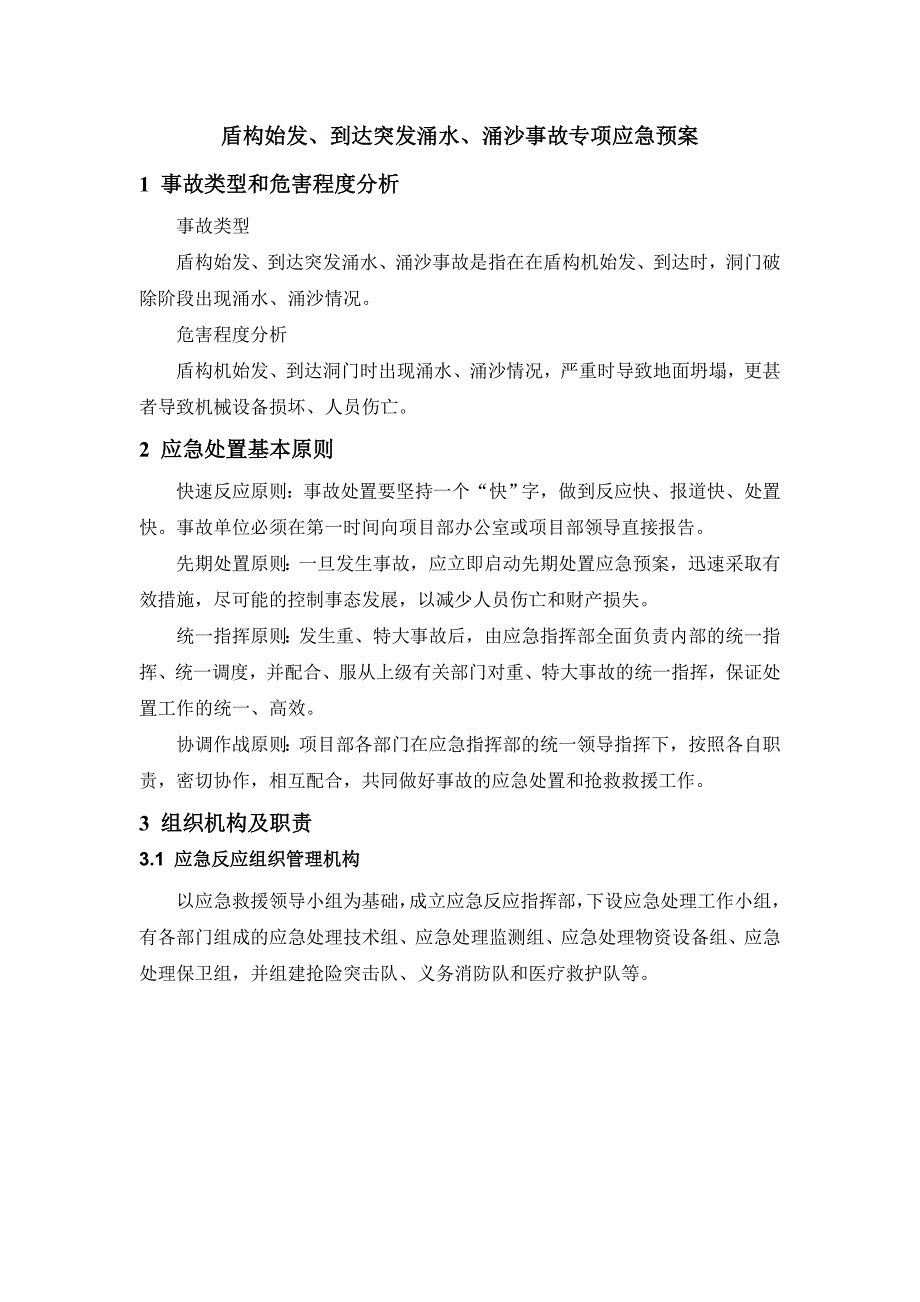 盾构始发、到达突发涌水、涌沙事故专项应急预案

1 事故类型和危害程度分析

事故类型

盾构始发、到达突发涌水、涌沙事故是指在在盾构机始发、到达时，洞门破除阶段出现涌水、涌沙情况。

危害程度分析

盾构机始发、到达洞门时出现涌水、涌沙情况，严重时导致地面坍塌，更甚者导致机械设备损坏、人员伤亡。

2 应急处置基本原则

快速反应原则：事故处置要坚持一个“快”字，做到反应快、报道快、处置快。事故单位必须在第一时间向项目部办公室或项目部领导直接报告。

先期处置原则：一旦发生事故，应立即启动先期处置应急预案，迅速采取有效措施，尽可能的控制事态发展，以减少人员伤亡和财产损失。

统一指挥原则：发生重、特大事故后，由应急指挥部全面负责内部的统一指挥、统一调度，并配合、服从上级有关部门对重、特大事故的统一指挥，保证处置工作的统一、高效。

协调作战原则：项目部各部门在应急指挥部的统一领导指挥下，按照各自职责，密切协作，相互配合，共同做好事故的应急处置和抢救救援工作。

3 组织机构及职责

3.1 应急反应组织管理机构

以应急救援领导小组为基础，成立应急反应指挥部，下设应急处理工作小组，有各部门组成的应急处理技术组、应急处理监测组、应急处理物资设备组、应急处理保卫组，并组建抢险突击队、义务消防队和医疗救护队等。